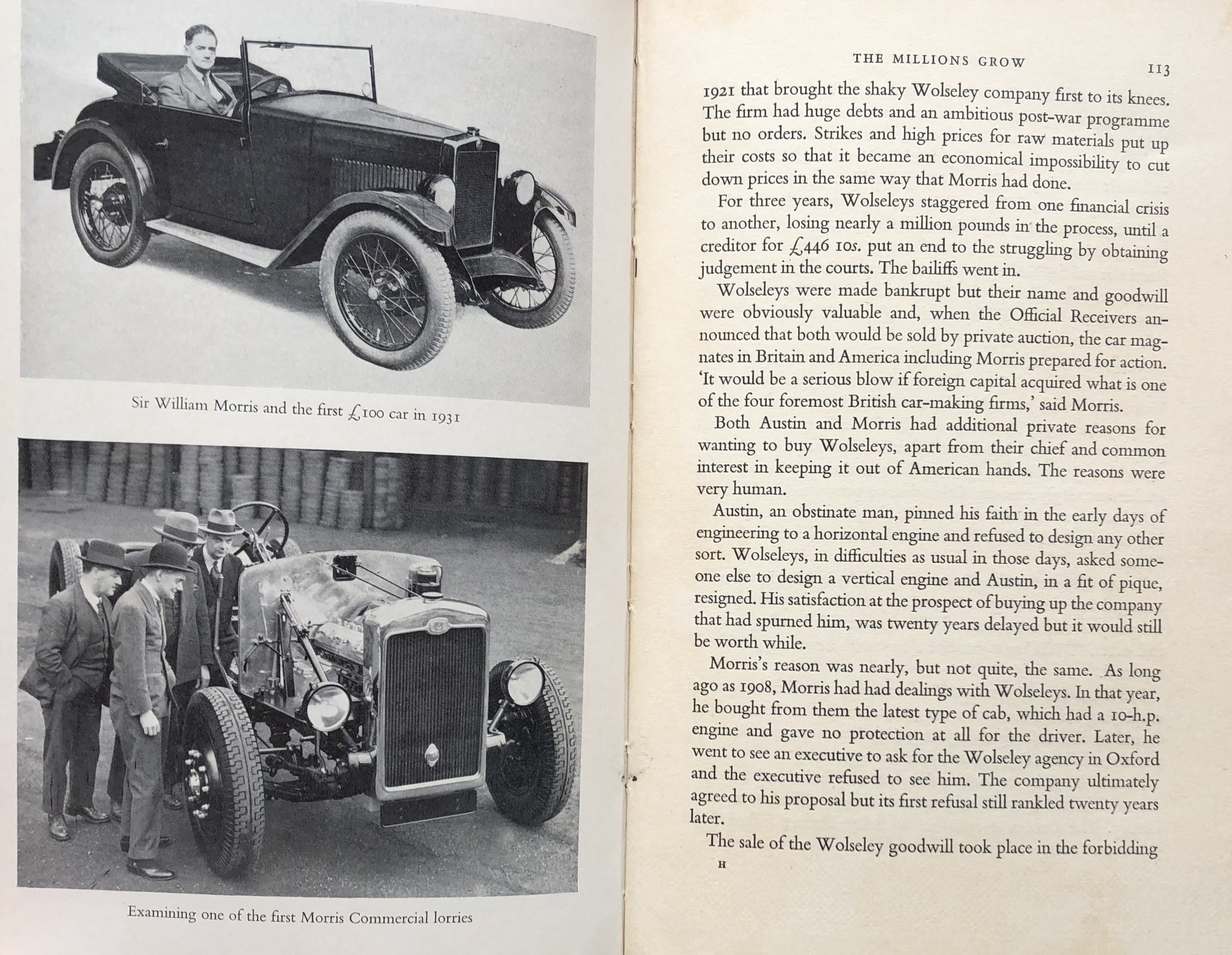 Sir William Morris and the first £100 car in 1931

Examining one of the first Morris Commercial lorries

THE MILLIONS GROW 113

1921 that brought the shaky Wolseley company first to its knees. The firm had huge debts and an ambitious post-war programme but no orders. Strikes and high prices for raw materials put up their costs so that it became an economical impossibility to cut down prices in the same way that Morris had done.

For three years, Wolseleys staggered from one financial crisis to another, losing nearly a million pounds in the process, until a creditor for £446 10s. put an end to the struggling by obtaining judgement in the courts. The bailiffs went in.

Wolseleys were made bankrupt but their name and goodwill were obviously valuable and, when the Official Receivers announced that both would be sold by private auction, the car magnates in Britain and America including Morris prepared for action. 'It would be a serious blow if foreign capital acquired what is one of the four foremost British car-making firms,' said Morris.

Both Austin and Morris had additional private reasons for wanting to buy Wolseleys, apart from their chief and common interest in keeping it out of American hands. The reasons were very human.

Austin, an obstinate man, pinned his faith in the early days of engineering to a horizontal engine and refused to design any other sort. Wolseleys, in difficulties as usual in those days, asked someone else to design a vertical engine and Austin, in a fit of pique, resigned. His satisfaction at the prospect of buying up the company that had spurned him, was twenty years delayed but it would still be worth while.

Morris's reason was nearly, but not quite, the same. As long ago as 1908, Morris had had dealings with Wolseleys. In that year, he bought from them the latest type of cab, which had a 10-h.p. engine and gave no protection at all for the driver. Later, he went to see an executive to ask for the Wolseley agency in Oxford and the executive refused to see him. The company ultimately agreed to his proposal but its first refusal still rankled twenty years later.

The sale of the Wolseley goodwill took place in the forbidding

H